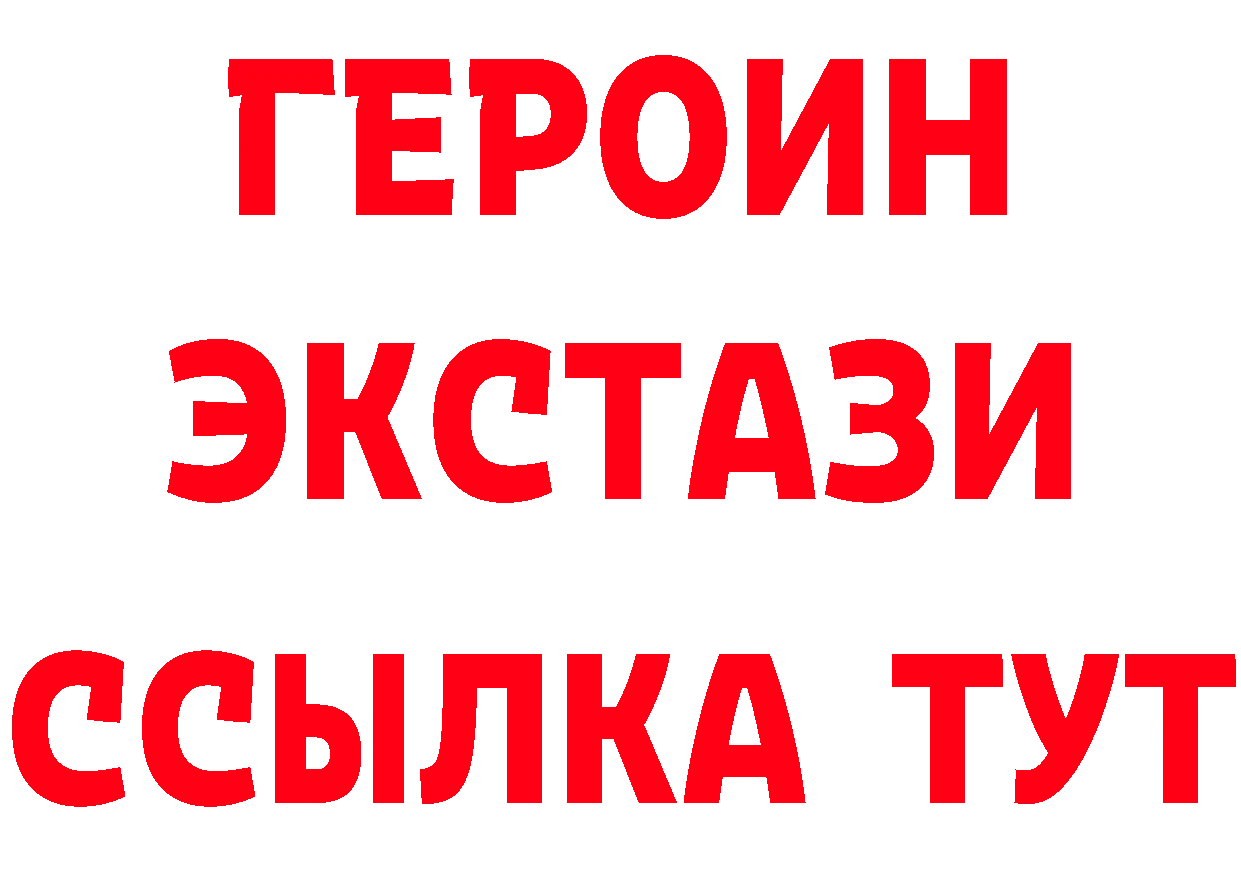 ГЕРОИН ЭКСТАЗИ ССЫЛКА ТУТ